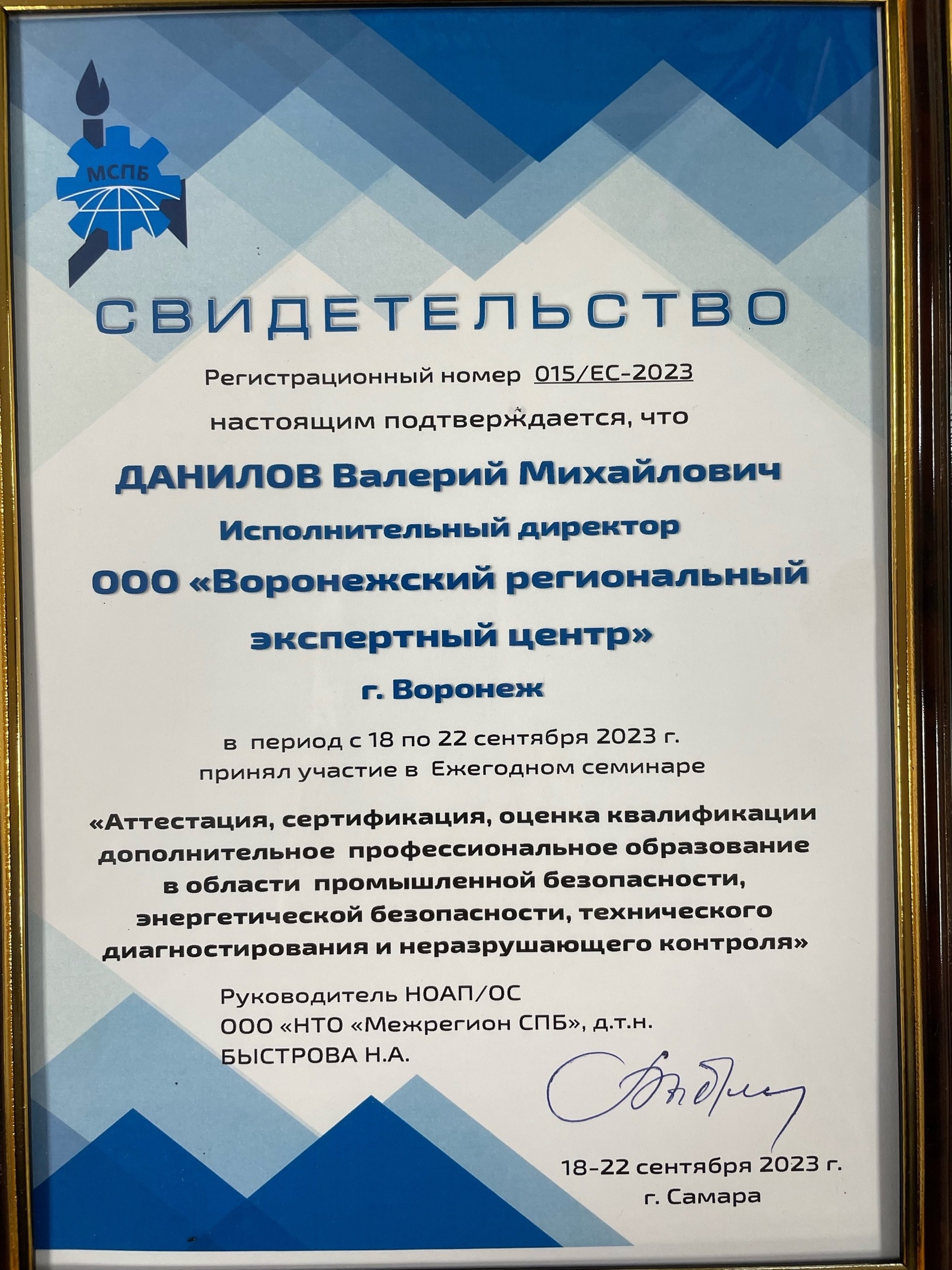 МСПБ

СВИДЕТЕЛЬСТВО

Регистрационный номер 015/ЕС-2023

настоящим подтверждается, что

ДАНИЛОВ Валерий Михайлович

Исполнительный директор

ООО «Воронежский региональный экспертный центр»

г. Воронеж

в период с 18 по 22 сентября 2023 г. принял участие в Ежегодном семинаре

«Аттестация, сертификация, оценка квалификации дополнительное профессиональное образование в области промышленной безопасности, энергетической безопасности, технического диагностирования и неразрушающего контроля»

Руководитель НОАП/ОС
ООО «НТО «Межрегион СПБ», д.т.н.
БЫСТРОВА Н.А.

18-22 сентября 2023 г.
г. Самара